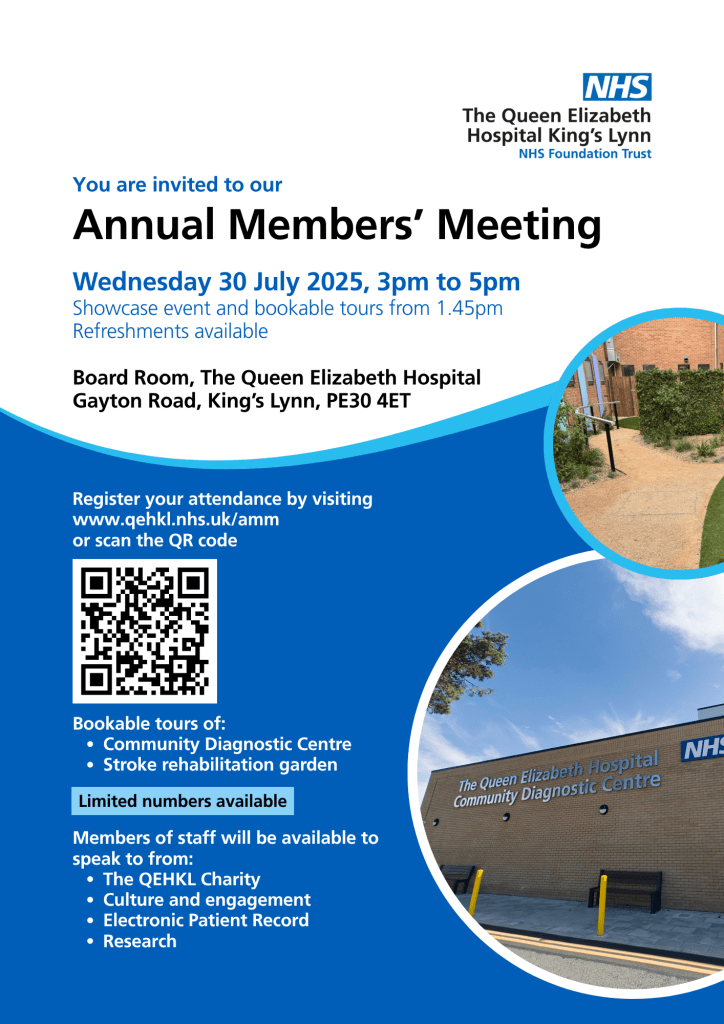 NHS
The Queen Elizabeth Hospital King's Lynn
NHS Foundation Trust

You are invited to our

Annual Members' Meeting

Wednesday 30 July 2025, 3pm to 5pm
Showcase event and bookable tours from 1.45pm
Refreshments available

Board Room, The Queen Elizabeth Hospital
Gayton Road, King's Lynn, PE30 4ET

Register your attendance by visiting www.qehkl.nhs.uk/amm or scan the QR code

Bookable tours of:
• Community Diagnostic Centre
• Stroke rehabilitation garden

Limited numbers available

Members of staff will be available to speak to from:
• The QEHKL Charity
• Culture and engagement
• Electronic Patient Record
• Research

The Queen Elizabeth Hospital
Community Diagnostic Centre
NHS